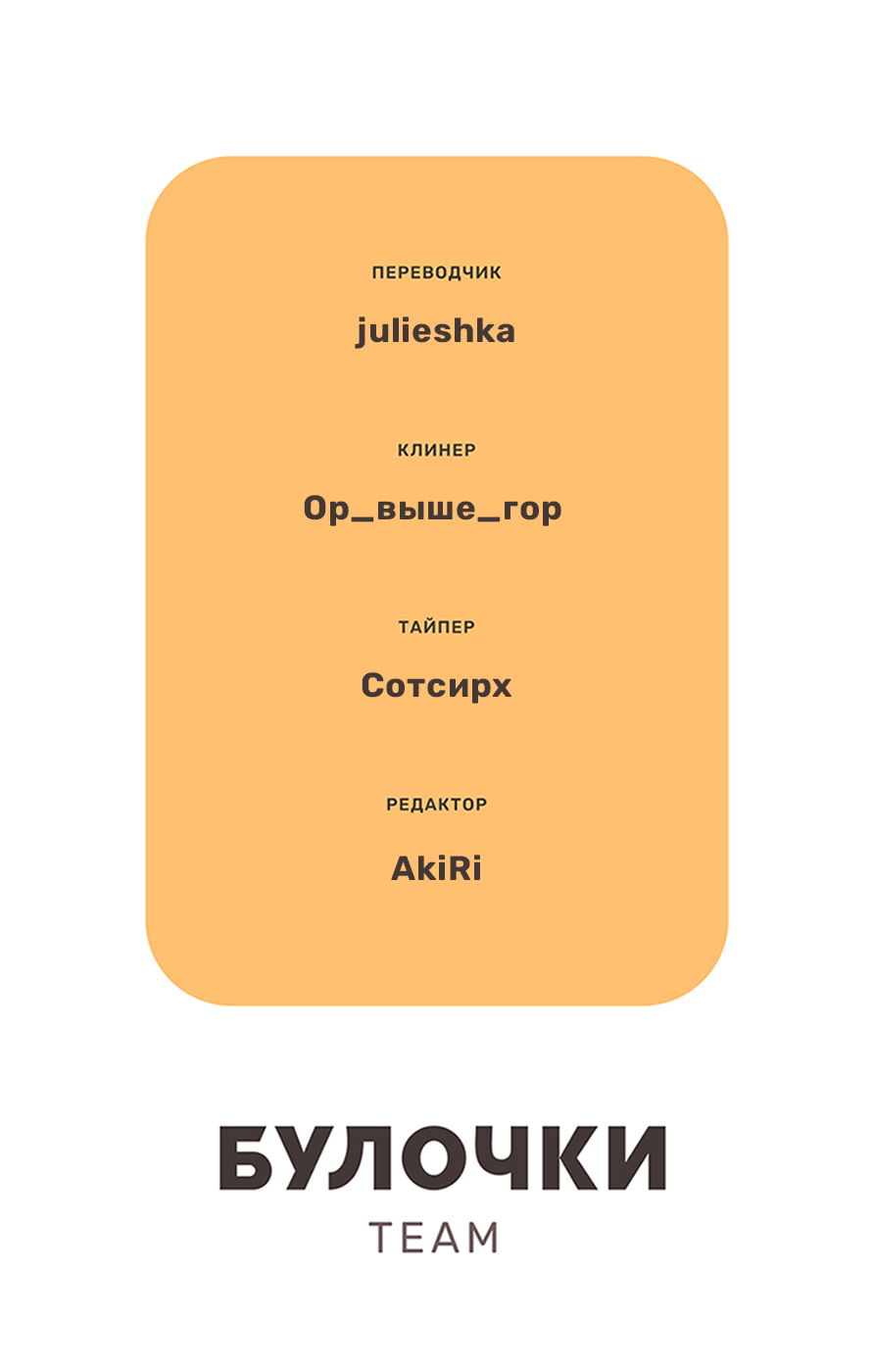 ПЕРЕВОДЧИК

julieshka

КЛИНЕР

Ор_выше_гор

ТАЙПЕР

Сотсирх

РЕДАКТОР

AkiRi

БУЛОЧКИ
TEAM